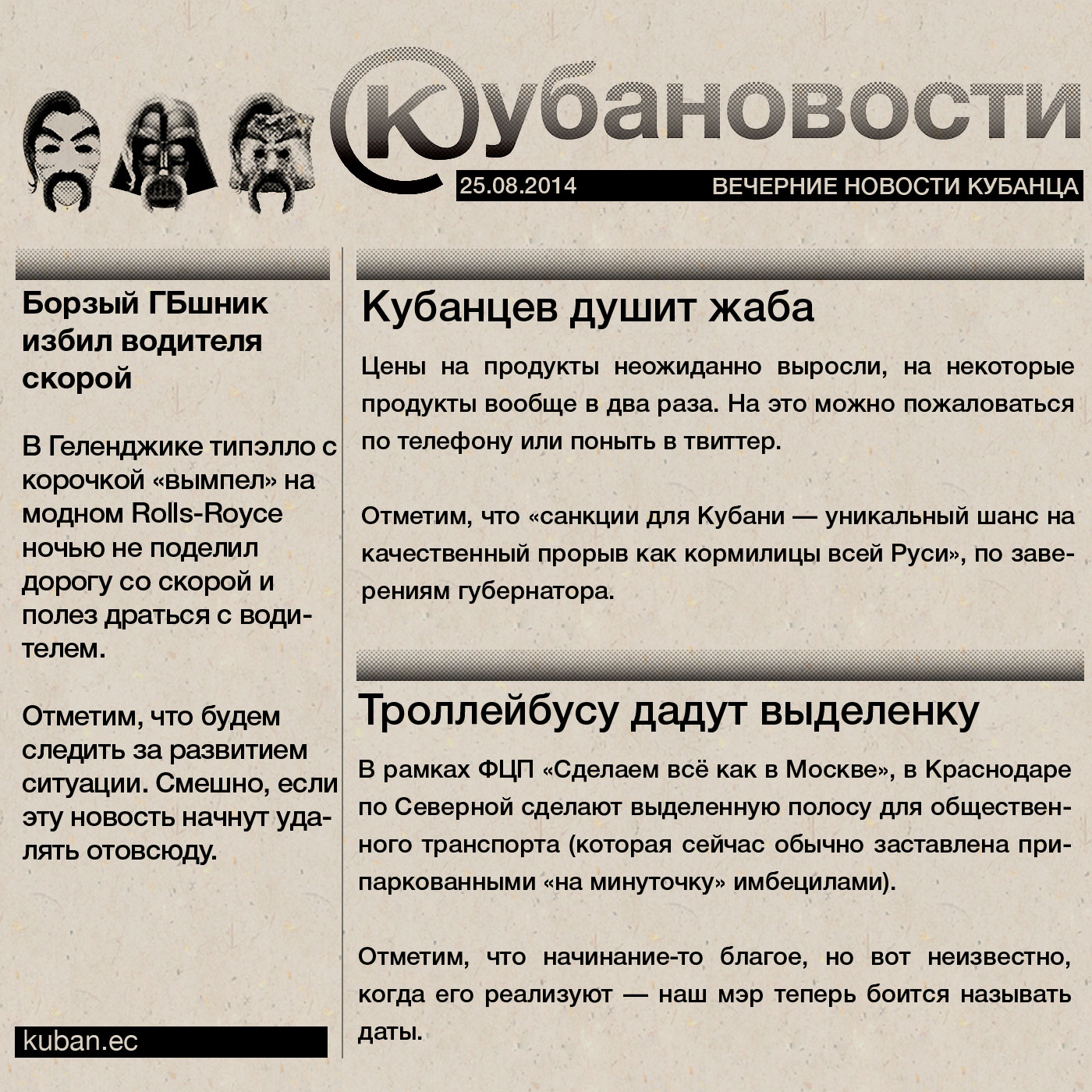 Кубановости

25.08.2014 ВЕЧЕРНИЕ НОВОСТИ КУБАНЦА

Борзый ГБшник избил водителя скорой

В Геленджике типэлло с корочкой «вымпел» на модном Rolls-Royce ночью не поделил дорогу со скорой и полез драться с водителем.

Отметим, что будем следить за развитием ситуации. Смешно, если эту новость начнут удалять отовсюду.

kuban.ec

Кубанцев душит жаба

Цены на продукты неожиданно выросли, на некоторые продукты вообще в два раза. На это можно пожаловаться по телефону или поныть в твиттер.

Отметим, что «санкции для Кубани — уникальный шанс на качественный прорыв как кормилицы всей Руси», по заверениям губернатора.

Троллейбусу дадут выделенку

В рамках ФЦП «Сделаем всё как в Москве», в Краснодаре по Северной сделают выделенную полосу для общественного транспорта (которая сейчас обычно заставлена припаркованными «на минуточку» имбецилами).

Отметим, что начинание-то благое, но вот неизвестно, когда его реализуют — наш мэр теперь боится называть даты.